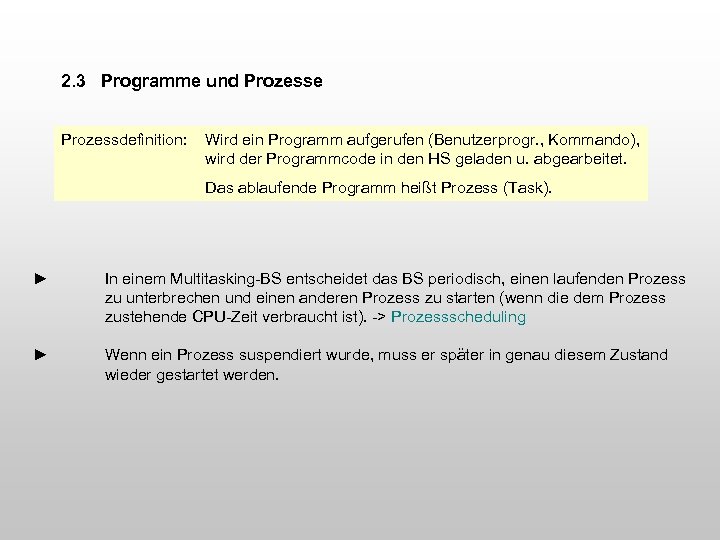 2.3 Programme und Prozesse

Prozessdefinition: Wird ein Programm aufgerufen (Benutzerprogr., Kommando), wird der Programmcode in den HS geladen u. abgearbeitet.

Das ablaufende Programm heißt Prozess (Task).

► In einem Multitasking-BS entscheidet das BS periodisch, einen laufenden Prozess zu unterbrechen und einen anderen Prozess zu starten (wenn die dem Prozess zustehende CPU-Zeit verbraucht ist). -> Prozessscheduling

► Wenn ein Prozess suspendiert wurde, muss er später in genau diesem Zustand wieder gestartet werden.